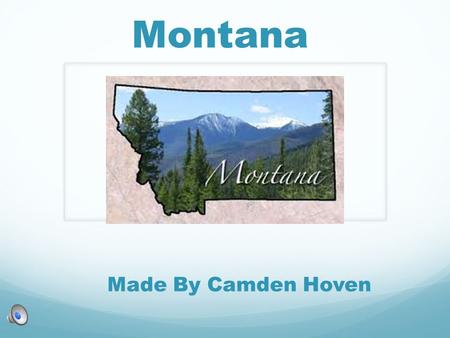 Montana

Montana

Made By Camden Hoven